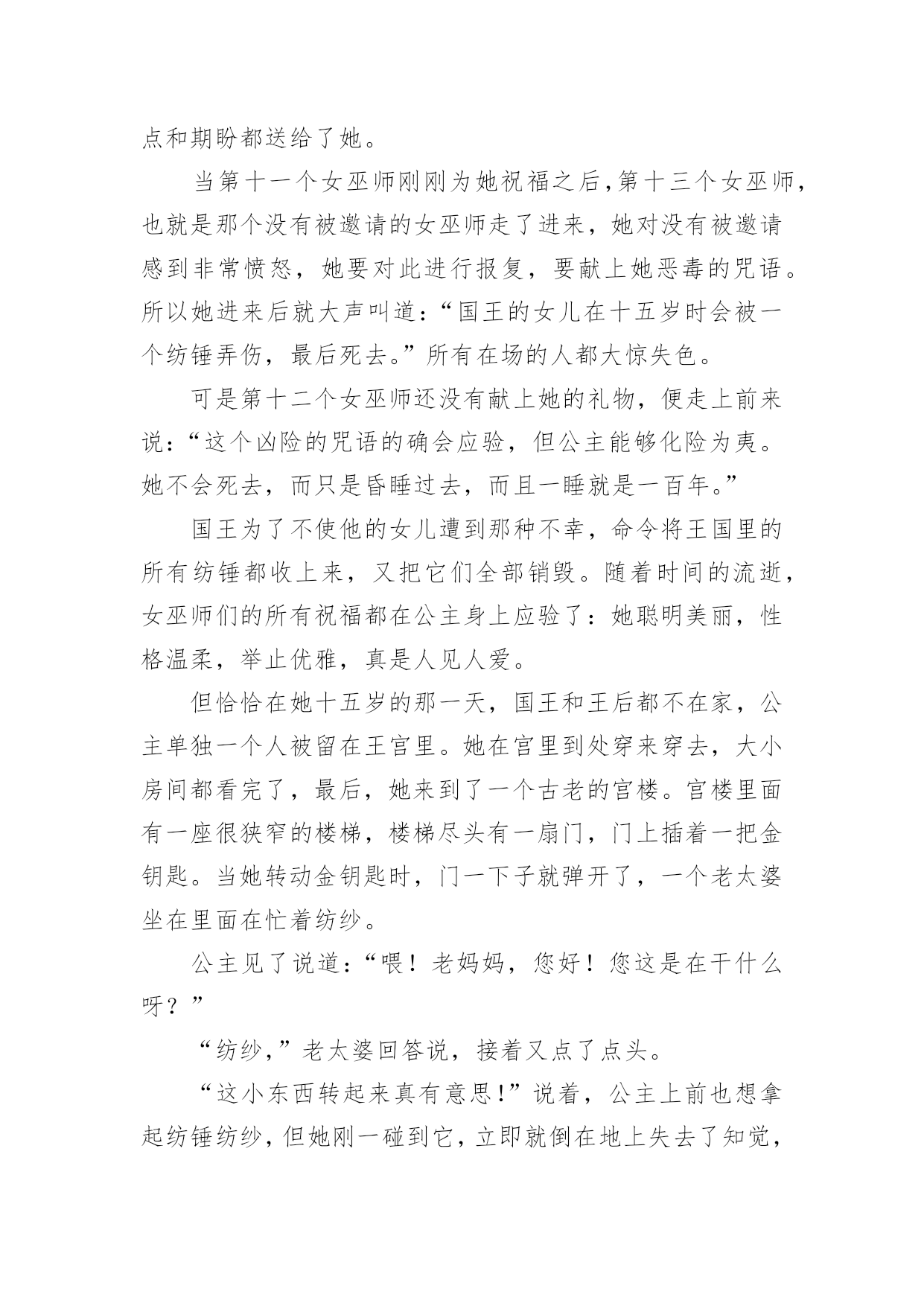 点和期盼都送给了她。

当第十一个女巫师刚刚为她祝福之后,第十三个女巫师,也就是那个没有被邀请的女巫师走了进来，她对没有被邀请感到非常愤怒，她要对此进行报复，要献上她恶毒的咒语。所以她进来后就大声叫道:“国王的女儿在十五岁时会被一个纺锤弄伤，最后死去。”所有在场的人都大惊失色。

可是第十二个女巫师还没有献上她的礼物，便走上前来说:“这个凶险的咒语的确会应验，但公主能够化险为夷。她不会死去，而只是昏睡过去，而且一睡就是一百年。”

国王为了不使他的女儿遭到那种不幸，命令将王国里的所有纺锤都收上来，又把它们全部销毁。随着时间的流逝，女巫师们的所有祝福都在公主身上应验了:她聪明美丽，性格温柔，举止优雅，真是人见人爱。

但恰恰在她十五岁的那一天，国王和王后都不在家，公主单独一个人被留在王宫里。她在宫里到处穿来穿去，大小房间都看完了，最后，她来到了一个古老的宫楼。宫楼里面有一座很狭窄的楼梯，楼梯尽头有一扇门，门上插着一把金钥匙。当她转动金钥匙时，门一下子就弹开了，一个老太婆坐在里面在忙着纺纱。

公主见了说道:“喂！老妈妈，您好！您这是在干什么呀？”

“纺纱,”老太婆回答说，接着又点了点头。

“这小东西转起来真有意思!”说着，公主上前也想拿起纺锤纺纱，但她刚一碰到它，立即就倒在地上失去了知觉，